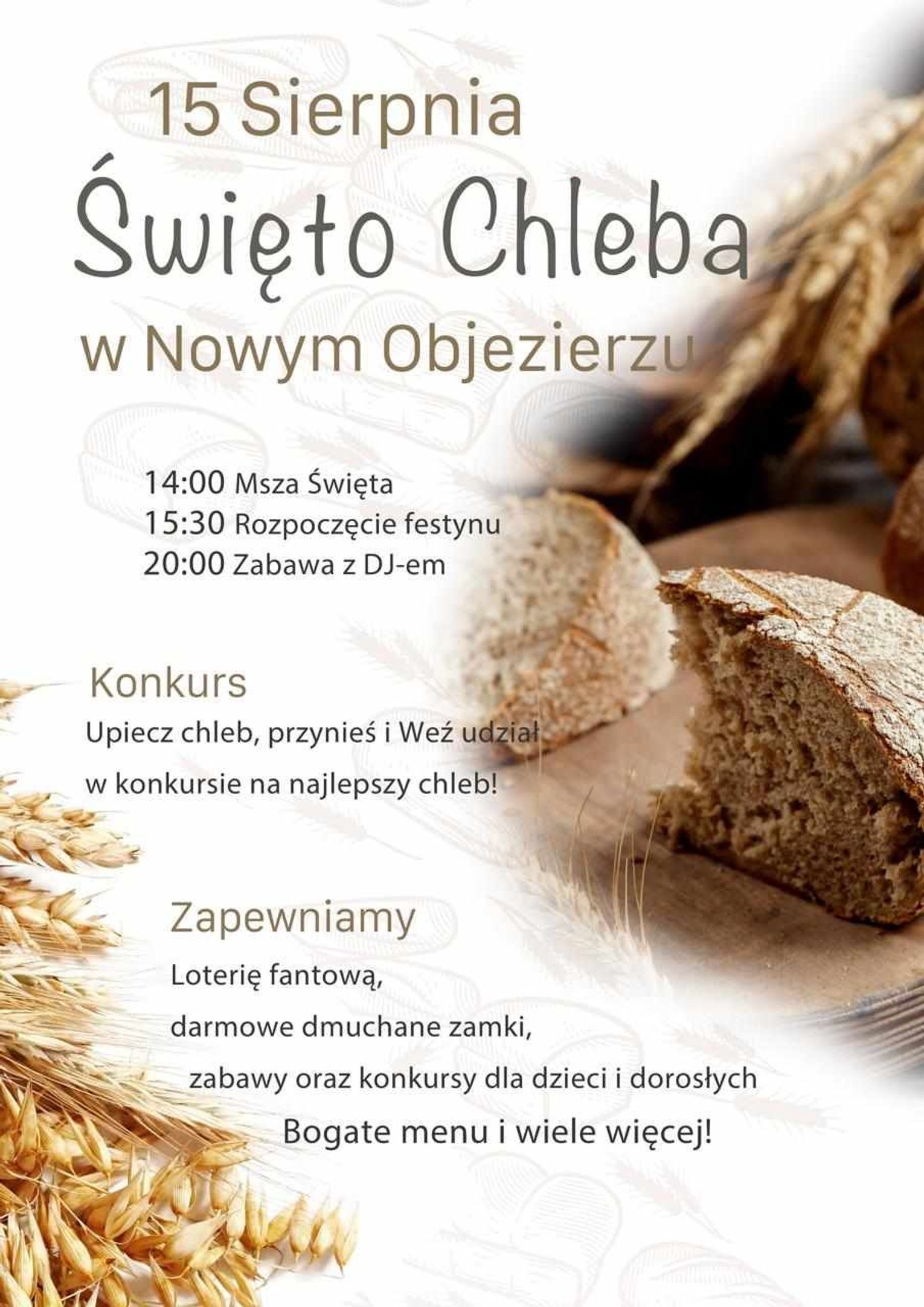 15 Sierpnia

Święto Chleba

w Nowym Objezierzu

14:00 Msza Święta
15:30 Rozpoczęcie festynu
20:00 Zabawa z DJ-em

Konkurs

Upiecz chleb, przynieś i Weź udział w konkursie na najlepszy chleb!

Zapewniamy

Loterię fantową,
darmowe dmuchane zamki,
zabawy oraz konkursy dla dzieci i dorosłych
Bogate menu i wiele więcej!